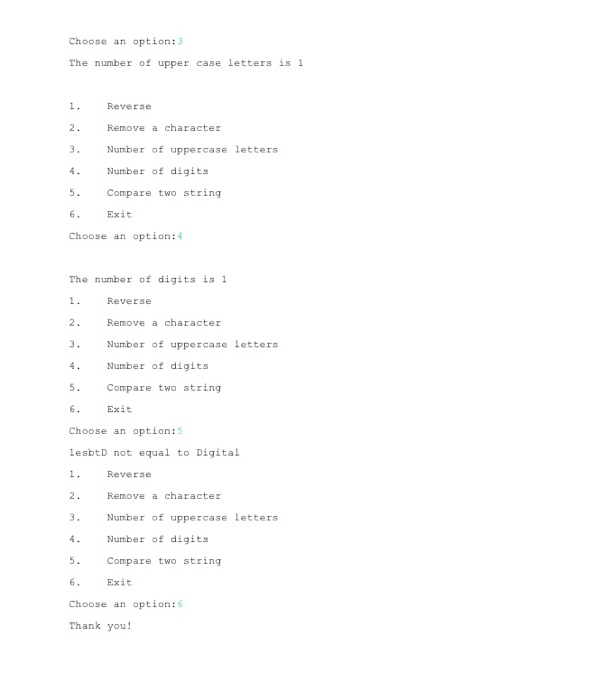 Choose an option:3

The number of upper case letters is 1

1. Reverse
2. Remove a character
3. Number of uppercase letters
4. Number of digits
5. Compare two string
6. Exit

Choose an option:4

The number of digits is 1

1. Reverse
2. Remove a character
3. Number of uppercase letters
4. Number of digits
5. Compare two string
6. Exit

Choose an option:5

1esbtD not equal to Digital

1. Reverse
2. Remove a character
3. Number of uppercase letters
4. Number of digits
5. Compare two string
6. Exit

Choose an option:6

Thank you!